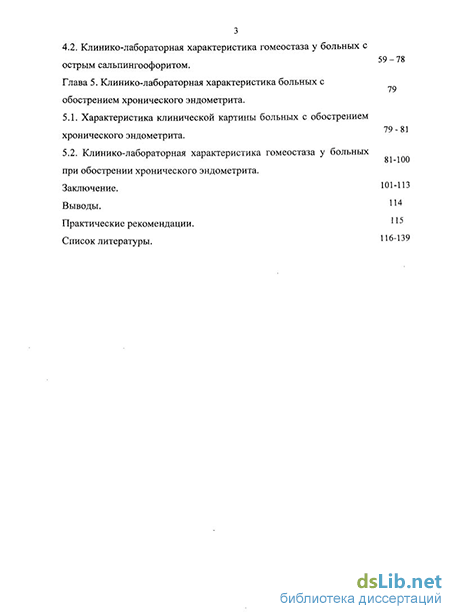 3

4.2. Клинико-лабораторная характеристика гомеостаза у больных с острым сальпингоофоритом. 59 – 78

Глава 5. Клинико-лабораторная характеристика больных с обострением хронического эндометрита. 79

5.1. Характеристика клинической картины больных с обострением хронического эндометрита. 79 - 81

5.2. Клинико-лабораторная характеристика гомеостаза у больных при обострении хронического эндометрита. 81-100

Заключение. 101-113

Выводы. 114

Практические рекомендации. 115

Список литературы. 116-139

dsLib.net
библиотека диссертаций